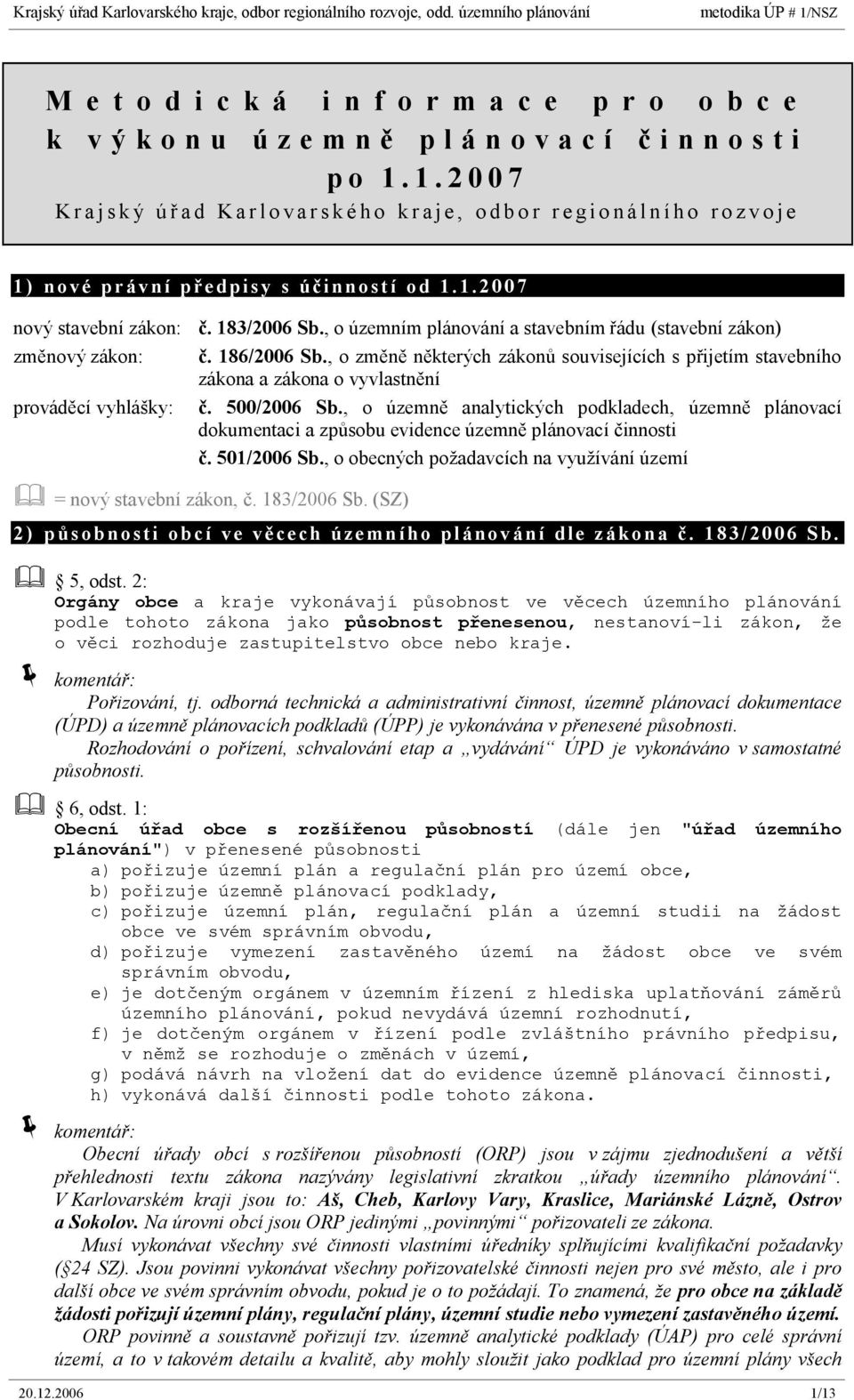 Krajský úřad Karlovarského kraje, odbor regionálního rozvoje, odd. územního plánování metodika ÚP # 1/NSZ

Metodická informace pro obce k výkonu územně plánovací činnosti po 1.1.2007
Krajský úřad Karlovarského kraje, odbor regionálního rozvoje

1) nové právní předpisy s účinností od 1.1.2007

nový stavební zákon: č. 183/2006 Sb., o územním plánování a stavebním řádu (stavební zákon)
změnový zákon: č. 186/2006 Sb., o změně některých zákonů souvisejících s přijetím stavebního zákona a zákona o vyvlastnění
prováděcí vyhlášky: č. 500/2006 Sb., o územně analytických podkladech, územně plánovací dokumentaci a způsobu evidence územně plánovací činnosti
č. 501/2006 Sb., o obecných požadavcích na využívání území

= nový stavební zákon, č. 183/2006 Sb. (SZ)

2) působnosti obcí ve věcech územního plánování dle zákona č. 183/2006 Sb.

5, odst. 2:
Orgány obce a kraje vykonávají působnost ve věcech územního plánování podle tohoto zákona jako působnost přenesenou, nestanoví-li zákon, že o věci rozhoduje zastupitelstvo obce nebo kraje.

komentář:
Pořizování, tj. odborná technická a administrativní činnost, územně plánovací dokumentace (ÚPD) a územně plánovacích podkladů (ÚPP) je vykonávána v přenesené působnosti.
Rozhodování o pořízení, schvalování etap a „vydávání“ ÚPD je vykonáváno v samostatné působnosti.

6, odst. 1:
Obecní úřad obce s rozšířenou působností (dále jen "úřad územního plánování") v přenesené působnosti
a) pořizuje územní plán a regulační plán pro území obce,
b) pořizuje územně plánovací podklady,
c) pořizuje územní plán, regulační plán a územní studii na žádost obce ve svém správním obvodu,
d) pořizuje vymezení zastavěného území na žádost obce ve svém správním obvodu,
e) je dotčeným orgánem v územním řízení z hlediska uplatňování záměrů územního plánování, pokud nevydává územní rozhodnutí,
f) je dotčeným orgánem v řízení podle zvláštního právního předpisu, v němž se rozhoduje o změnách v území,
g) podává návrh na vložení dat do evidence územně plánovací činnosti,
h) vykonává další činnosti podle tohoto zákona.

komentář:
Obecní úřady obcí s rozšířenou působností (ORP) jsou v zájmu zjednodušení a větší přehlednosti textu zákona nazývány legislativní zkratkou „úřady územního plánování“. V Karlovarském kraji jsou to: Aš, Cheb, Karlovy Vary, Kraslice, Mariánské Lázně, Ostrov a Sokolov. Na úrovni obcí jsou ORP jedinými „povinnými“ pořizovateli ze zákona.
Musí vykonávat všechny své činnosti vlastními úředníky splňujícími kvalifikační požadavky (§24 SZ). Jsou povinni vykonávat všechny pořizovatelské činnosti nejen pro své město, ale i pro další obce ve svém správním obvodu, pokud je o to požádají. To znamená, že pro obce na základě žádosti pořizují územní plány, regulační plány, územní studie nebo vymezení zastavěného území.
ORP povinně a soustavně pořizují tzv. územně analytické podklady (ÚAP) pro celé správní území, a to v takovém detailu a kvalitě, aby mohly sloužit jako podklad pro územní plány všech

20.12.2006 1/13